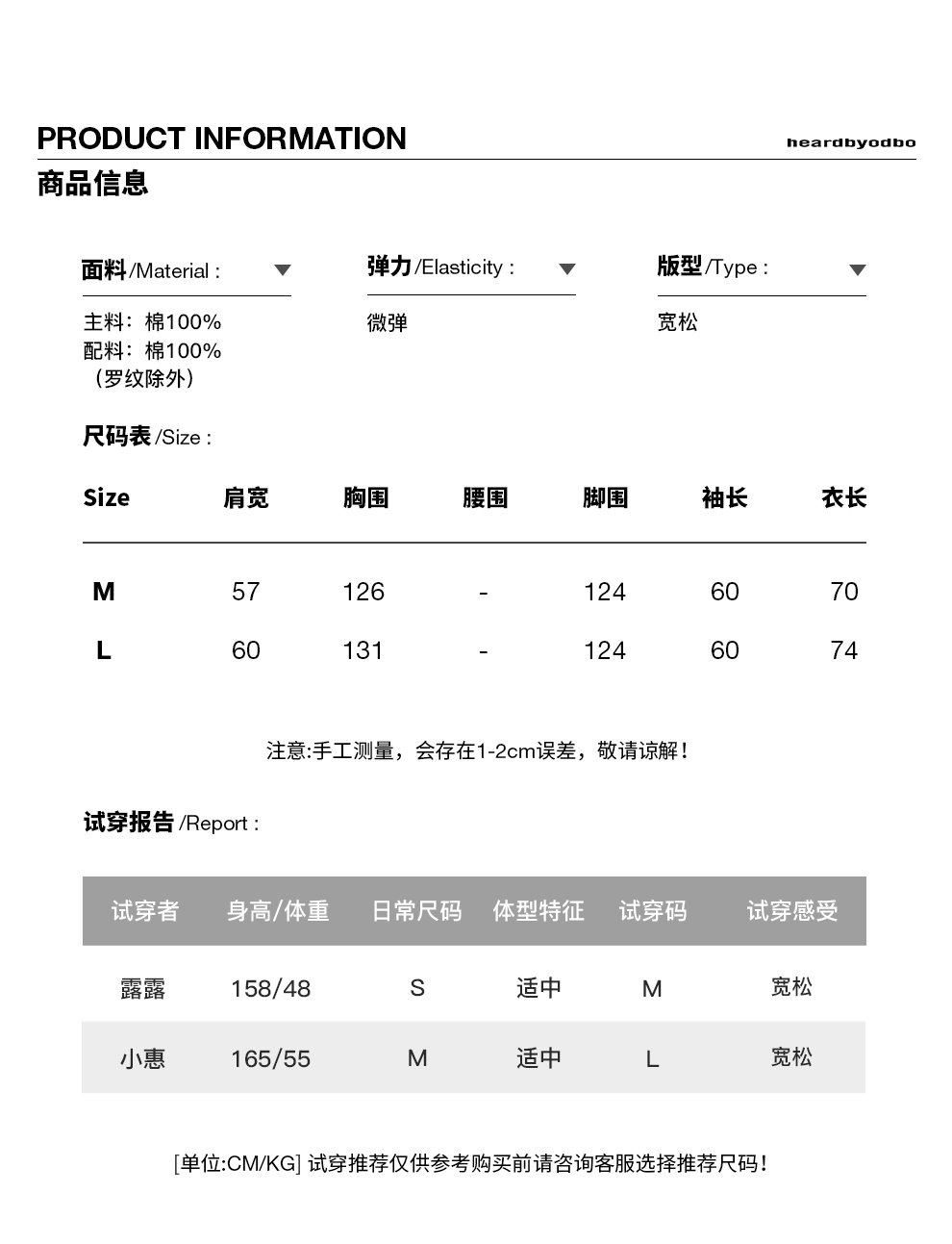 PRODUCT INFORMATION

heardbyodbo

商品信息

面料/Material :

主料：棉100%
配料：棉100%
（罗纹除外）

弹力/Elasticity :

微弹

版型/Type :

宽松

尺码表/Size :

| Size | 肩宽 | 胸围 | 腰围 | 脚围 | 袖长 | 衣长 |
|---|---|---|---|---|---|---|
| M | 57 | 126 | - | 124 | 60 | 70 |
| L | 60 | 131 | - | 124 | 60 | 74 |

注意:手工测量，会存在1-2cm误差，敬请谅解！

试穿报告/Report :

| 试穿者 | 身高/体重 | 日常尺码 | 体型特征 | 试穿码 | 试穿感受 |
|---|---|---|---|---|---|
| 露露 | 158/48 | S | 适中 | M | 宽松 |
| 小惠 | 165/55 | M | 适中 | L | 宽松 |

[单位:CM/KG] 试穿推荐仅供参考购买前请咨询客服选择推荐尺码！